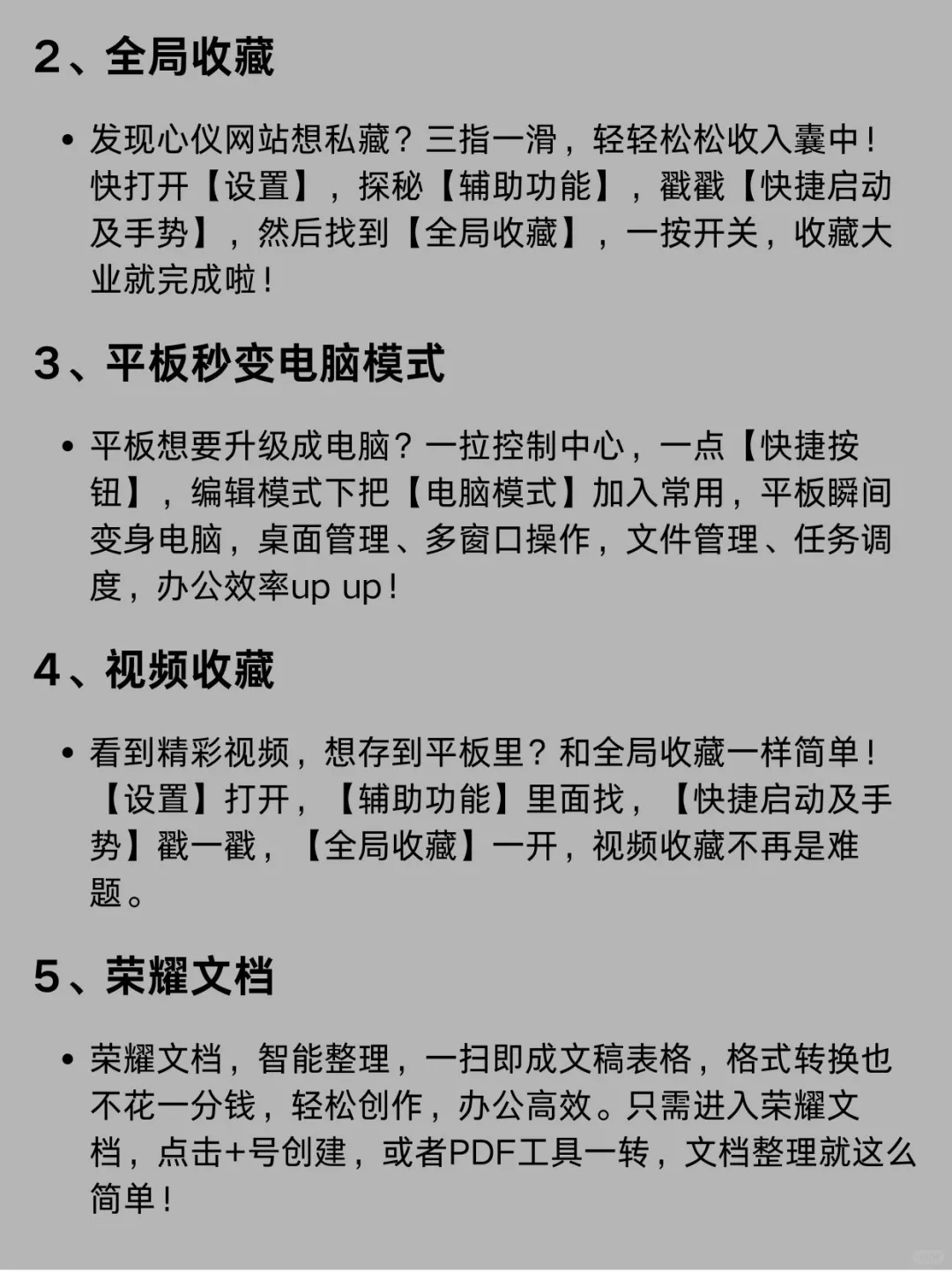 2、全局收藏

• 发现心仪网站想私藏？三指一滑，轻轻松松收入囊中！快打开【设置】，探秘【辅助功能】，戳戳【快捷启动及手势】，然后找到【全局收藏】，一按开关，收藏大业就完成啦！

3、平板秒变电脑模式

• 平板想要升级成电脑？一拉控制中心，一点【快捷按钮】，编辑模式下把【电脑模式】加入常用，平板瞬间变身电脑，桌面管理、多窗口操作，文件管理、任务调度，办公效率up up！

4、视频收藏

• 看到精彩视频，想存到平板里？和全局收藏一样简单！【设置】打开，【辅助功能】里面找，【快捷启动及手势】戳一戳，【全局收藏】一开，视频收藏不再是难题。

5、荣耀文档

• 荣耀文档，智能整理，一扫即成文稿表格，格式转换也不花一分钱，轻松创作，办公高效。只需进入荣耀文档，点击+号创建，或者PDF工具一转，文档整理就这么简单！